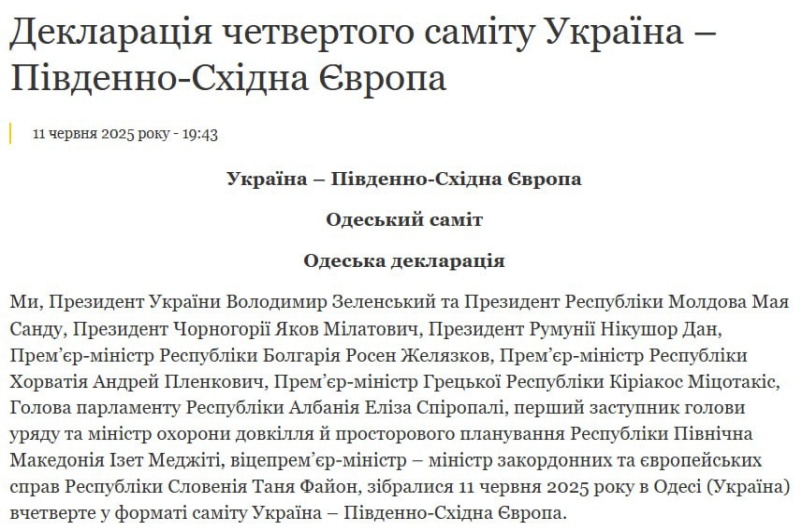 Декларація четвертого саміту Україна – Південно-Східна Європа

11 червня 2025 року - 19:43

Україна – Південно-Східна Європа

Одеський саміт

Одеська декларація

Ми, Президент України Володимир Зеленський та Президент Республіки Молдова Мая Санду, Президент Чорногорії Яков Мілатович, Президент Румунії Нікушор Дан, Прем'єр-міністр Республіки Болгарія Росен Желязков, Прем'єр-міністр Республіки Хорватія Андрей Пленкович, Прем'єр-міністр Грецької Республіки Кіріакос Міцотакіс, Голова парламенту Республіки Албанія Еліза Спіропалі, перший заступник голови уряду та міністр охорони довкілля й просторового планування Республіки Північна Македонія Ізет Меджіті, віцепрем'єр-міністр – міністр закордонних та європейських справ Республіки Словенія Таня Файон, зібралися 11 червня 2025 року в Одесі (Україна) вчетверте у форматі саміту Україна – Південно-Східна Європа.